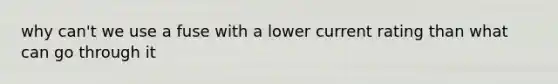 why can't we use a fuse with a lower current rating than what can go through it